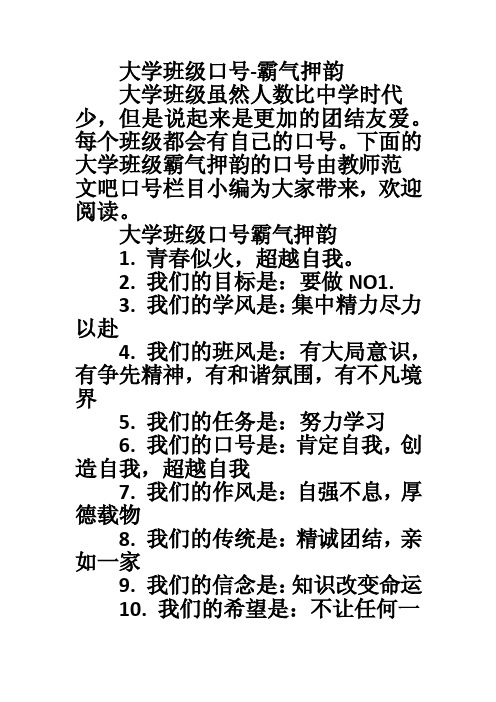 大学班级口号-霸气押韵

大学班级虽然人数比中学时代少，但是说起来是更加的团结友爱。每个班级都会有自己的口号。下面的大学班级霸气押韵的口号由教师范文吧口号栏目小编为大家带来，欢迎阅读。

大学班级口号霸气押韵

1. 青春似火，超越自我。

2. 我们的目标是：要做 NO1.

3. 我们的学风是：集中精力尽力以赴

4. 我们的班风是：有大局意识，有争先精神，有和谐氛围，有不凡境界

5. 我们的任务是：努力学习

6. 我们的口号是：肯定自我，创造自我，超越自我

7. 我们的作风是：自强不息，厚德载物

8. 我们的传统是：精诚团结，亲如一家

9. 我们的信念是：知识改变命运

10. 我们的希望是：不让任何一